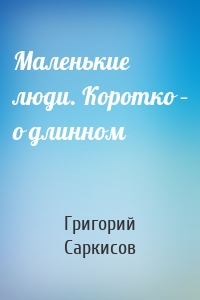 Маленькие люди. Коротко – о длинном

Григорий Саркисов